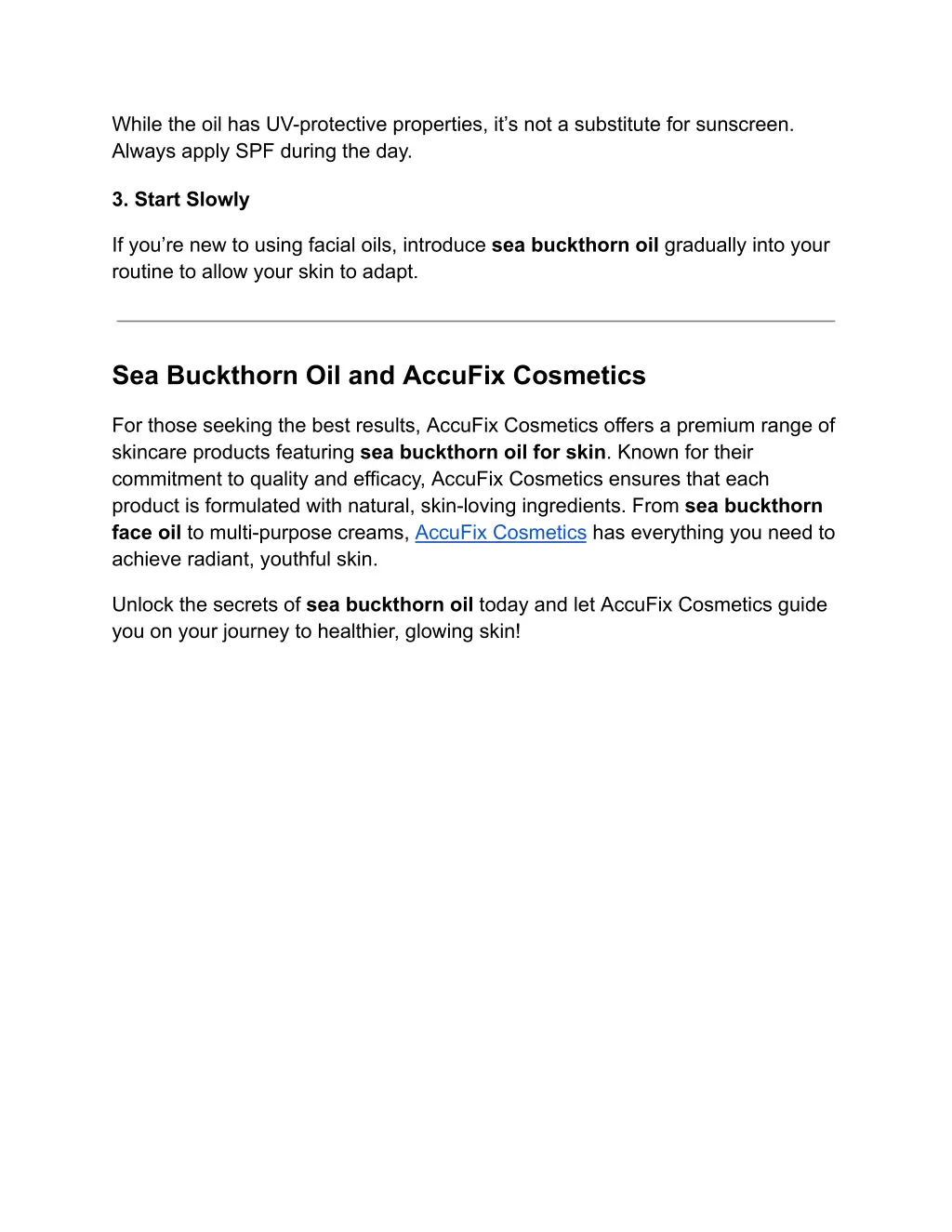 While the oil has UV-protective properties, it’s not a substitute for sunscreen. Always apply SPF during the day.

3. Start Slowly

If you’re new to using facial oils, introduce sea buckthorn oil gradually into your routine to allow your skin to adapt.

Sea Buckthorn Oil and AccuFix Cosmetics

For those seeking the best results, AccuFix Cosmetics offers a premium range of skincare products featuring sea buckthorn oil for skin. Known for their commitment to quality and efficacy, AccuFix Cosmetics ensures that each product is formulated with natural, skin-loving ingredients. From sea buckthorn face oil to multi-purpose creams, AccuFix Cosmetics has everything you need to achieve radiant, youthful skin.

Unlock the secrets of sea buckthorn oil today and let AccuFix Cosmetics guide you on your journey to healthier, glowing skin!